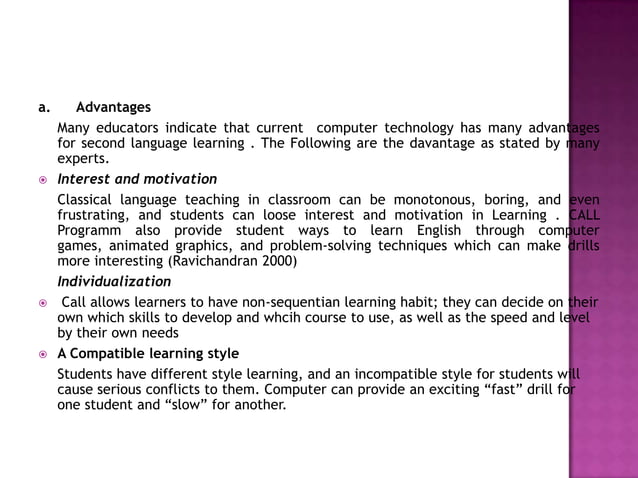 a. Advantages

Many educators indicate that current computer technology has many advantages for second language learning . The Following are the davantage as stated by many experts.

Interest and motivation

Classical language teaching in classroom can be monotonous, boring, and even frustrating, and students can loose interest and motivation in Learning . CALL Programm also provide student ways to learn English through computer games, animated graphics, and problem-solving techniques which can make drills more interesting (Ravichandran 2000)

Individualization

Call allows learners to have non-sequentian learning habit; they can decide on their own which skills to develop and whcih course to use, as well as the speed and level by their own needs

A Compatible learning style

Students have different style learning, and an incompatible style for students will cause serious conflicts to them. Computer can provide an exciting “fast” drill for one student and “slow” for another.